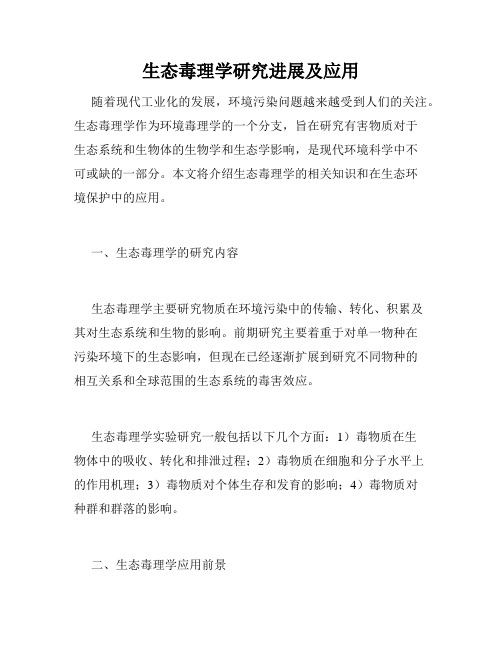 生态毒理学研究进展及应用

随着现代工业化的发展，环境污染问题越来越受到人们的关注。生态毒理学作为环境毒理学的一个分支，旨在研究有害物质对于生态系统和生物体的生物学和生态学影响，是现代环境科学中不可或缺的一部分。本文将介绍生态毒理学的相关知识和在生态环境保护中的应用。

一、生态毒理学的研究内容

生态毒理学主要研究物质在环境污染中的传输、转化、积累及其对生态系统和生物的影响。前期研究主要着重于对单一物种在污染环境下的生态影响，但现在已经逐渐扩展到研究不同物种的相互关系和全球范围的生态系统的毒害效应。

生态毒理学实验研究一般包括以下几个方面：1）毒物质在生物体中的吸收、转化和排泄过程；2）毒物质在细胞和分子水平上的作用机理；3）毒物质对个体生存和发育的影响；4）毒物质对种群和群落的影响。

二、生态毒理学应用前景